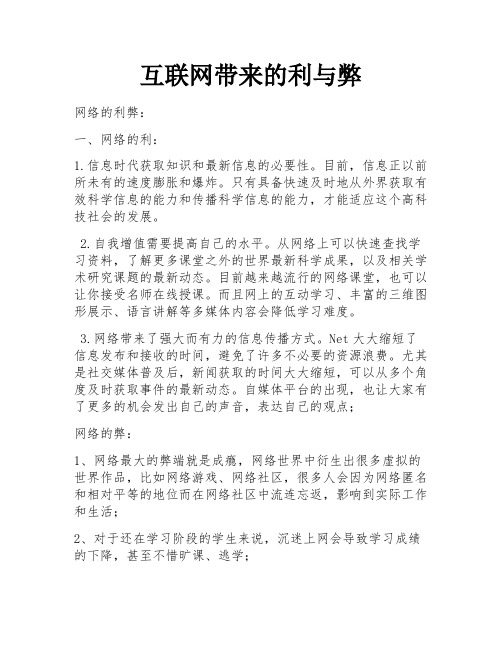 互联网带来的利与弊

网络的利弊：

一、网络的利：

1.信息时代获取知识和最新信息的必要性。目前，信息正以前所未有的速度膨胀和爆炸。只有具备快速及时地从外界获取有效科学信息的能力和传播科学信息的能力，才能适应这个高科技社会的发展。

2.自我增值需要提高自己的水平。从网络上可以快速查找学习资料，了解更多课堂之外的世界最新科学成果，以及相关学术研究课题的最新动态。目前越来越流行的网络课堂，也可以让你接受名师在线授课。而且网上的互动学习、丰富的三维图形展示、语言讲解等多媒体内容会降低学习难度。

3.网络带来了强大而有力的信息传播方式。Net 大大缩短了信息发布和接收的时间，避免了许多不必要的资源浪费。尤其是社交媒体普及后，新闻获取的时间大大缩短，可以从多个角度及时获取事件的最新动态。自媒体平台的出现，也让大家有了更多的机会发出自己的声音，表达自己的观点；

网络的弊：

1、网络最大的弊端就是成瘾，网络世界中衍生出很多虚拟的世界作品，比如网络游戏、网络社区，很多人会因为网络匿名和相对平等的地位而在网络社区中流连忘返，影响到实际工作和生活；

2、对于还在学习阶段的学生来说，沉迷上网会导致学习成绩的下降，甚至不惜旷课、逃学；